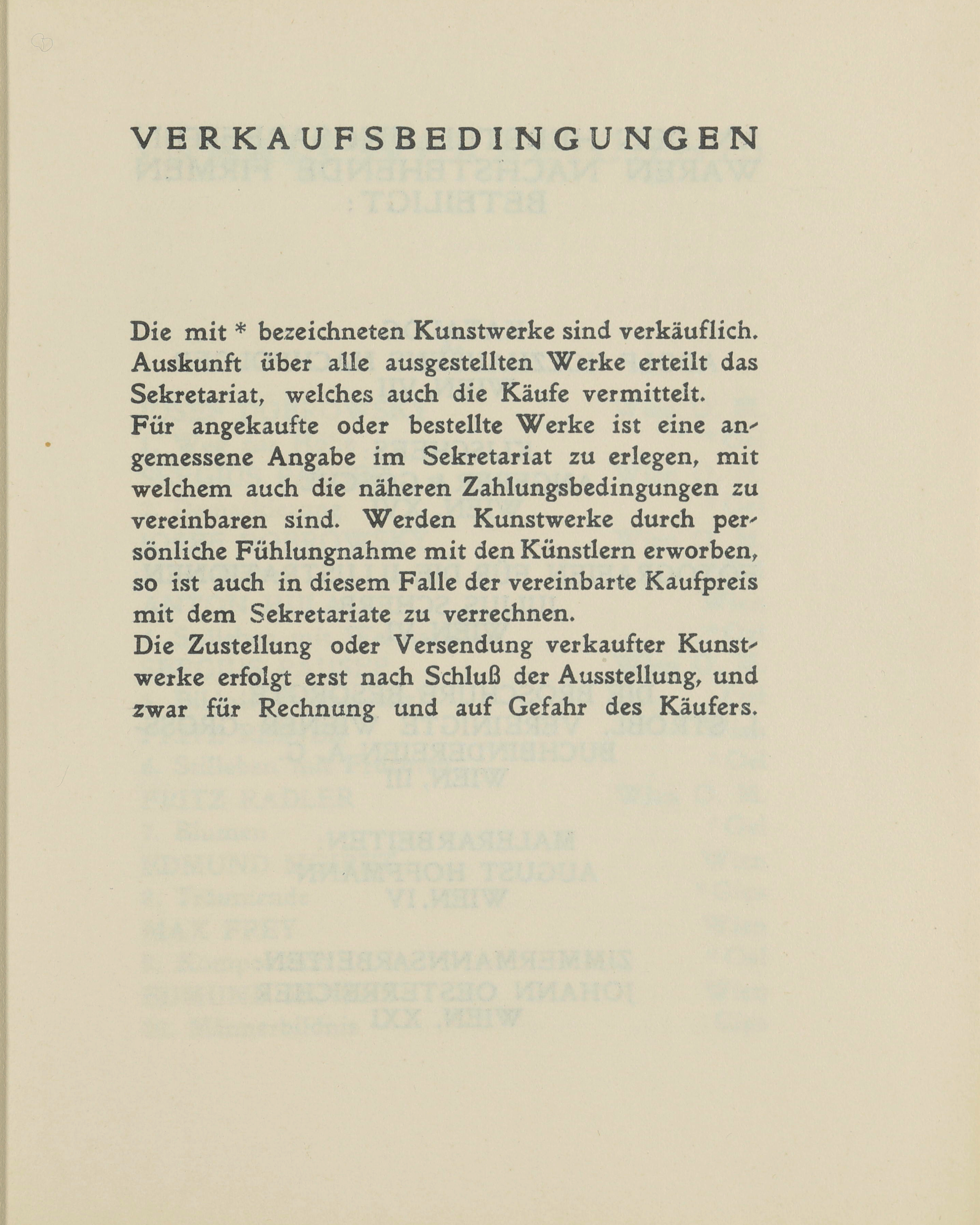 VERKAUFSBEDINGUNGEN

Die mit * bezeichneten Kunstwerke sind verkäuflich. Auskunft über alle ausgestellten Werke erteilt das Sekretariat, welches auch die Käufe vermittelt.
Für angekaufte oder bestellte Werke ist eine angemessene Angabe im Sekretariat zu erlegen, mit welchem auch die näheren Zahlungsbedingungen zu vereinbaren sind. Werden Kunstwerke durch persönliche Fühlungnahme mit den Künstlern erworben, so ist auch in diesem Falle der vereinbarte Kaufpreis mit dem Sekretariate zu verrechnen.
Die Zustellung oder Versendung verkaufter Kunstwerke erfolgt erst nach Schluß der Ausstellung, und zwar für Rechnung und auf Gefahr des Käufers.